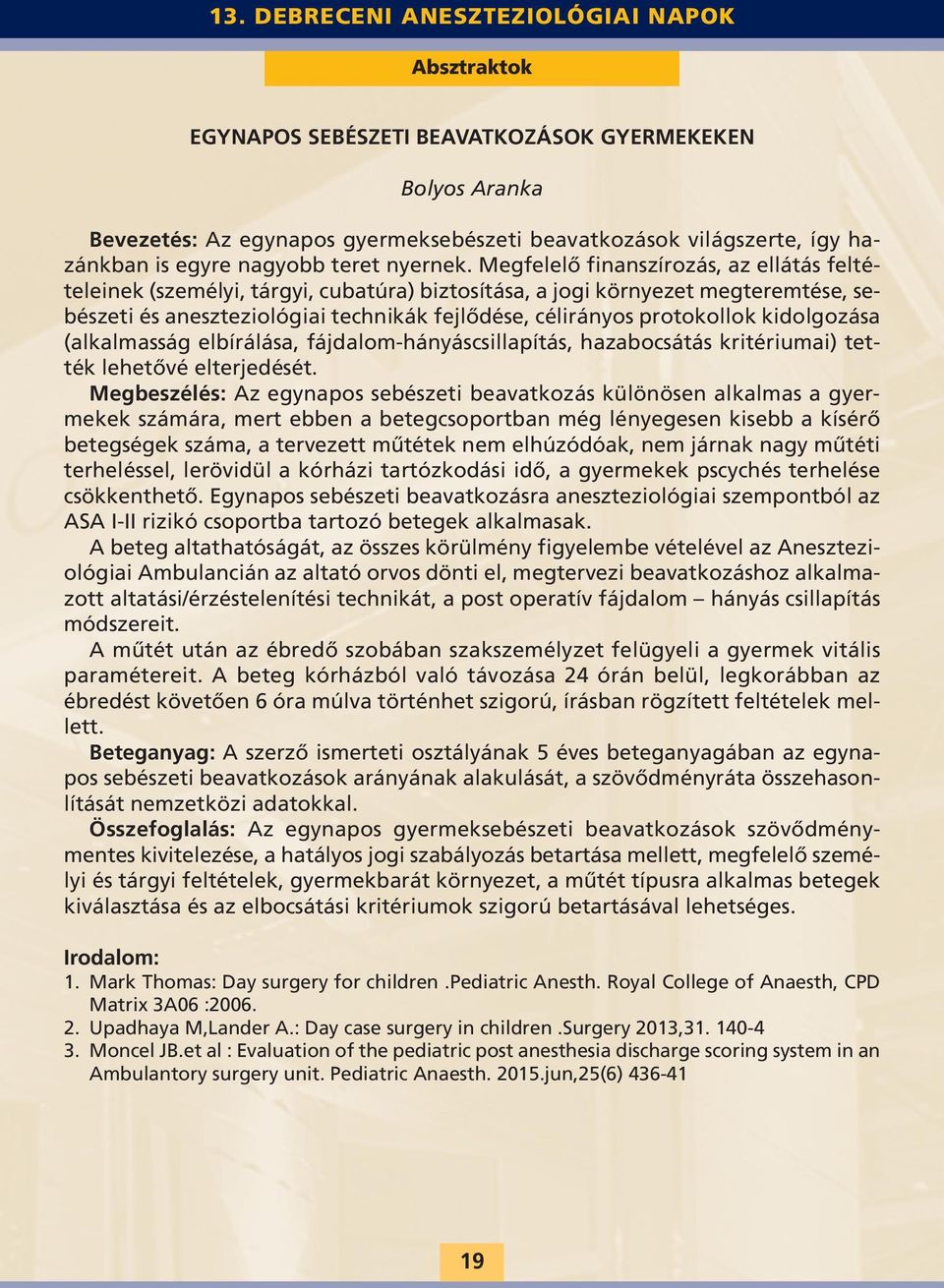 13. DEBRECENI ANESZTEZIOLÓGIAI NAPOK

Absztraktok

EGYNAPOS SEBÉSZETI BEAVATKOZÁSOK GYERMEKEKEN

Bolyos Aranka

Bevezetés: Az egynapos gyermeksebészeti beavatkozások világszerte, így hazánkban is egyre nagyobb teret nyernek. Megfelelő finanszírozás, az ellátás feltételeinek (személyi, tárgyi, cubatúra) biztosítása, a jogi környezet megteremtése, sebészeti és aneszteziológiai technikák fejlődése, célirányos protokollok kidolgozása (alkalmasság elbírálása, fájdalom-hányáscsillapítás, hazabocsátás kritériumai) tették lehetővé elterjedését.

Megbeszélés: Az egynapos sebészeti beavatkozás különösen alkalmas a gyermekek számára, mert ebben a betegcsoportban még lényegesen kisebb a kísérő betegségek száma, a tervezett műtétek nem elhúzódóak, nem járnak nagy műtéti terheléssel, lerövidül a kórházi tartózkodási idő, a gyermekek pscychés terhelése csökkenthető. Egynapos sebészeti beavatkozásra aneszteziológiai szempontból az ASA I-II rizikó csoportba tartozó betegek alkalmasak.

A beteg altathatóságát, az összes körülmény figyelembe vételével az Aneszteziológiai Ambulancián az altató orvos dönti el, megtervezi beavatkozáshoz alkalmazott altatási/érzéstelenítési technikát, a post operatív fájdalom – hányás csillapítás módszereit.

A műtét után az ébredő szobában szakszemélyzet felügyeli a gyermek vitális paramétereit. A beteg kórházból való távozása 24 órán belül, legkorábban az ébredést követően 6 óra múlva történhet szigorú, írásban rögzített feltételek mellett.

Beteganyag: A szerző ismerteti osztályának 5 éves beteganyagában az egynapos sebészeti beavatkozások arányának alakulását, a szövődményráta összehasonlítását nemzetközi adatokkal.

Összefoglalás: Az egynapos gyermeksebészeti beavatkozások szövődménymentes kivitelezése, a hatályos jogi szabályozás betartása mellett, megfelelő személyi és tárgyi feltételek, gyermekbarát környezet, a műtét típusra alkalmas betegek kiválasztása és az elbocsátási kritériumok szigorú betartásával lehetséges.

Irodalom:
1. Mark Thomas: Day surgery for children .Pediatric Anesth. Royal College of Anaesth, CPD Matrix 3A06 :2006.
2. Upadhaya M,Lander A.: Day case surgery in children .Surgery 2013,31. 140-4
3. Moncel JB.et al : Evaluation of the pediatric post anesthesia discharge scoring system in an Ambulantory surgery unit. Pediatric Anaesth. 2015.jun,25(6) 436-41

19